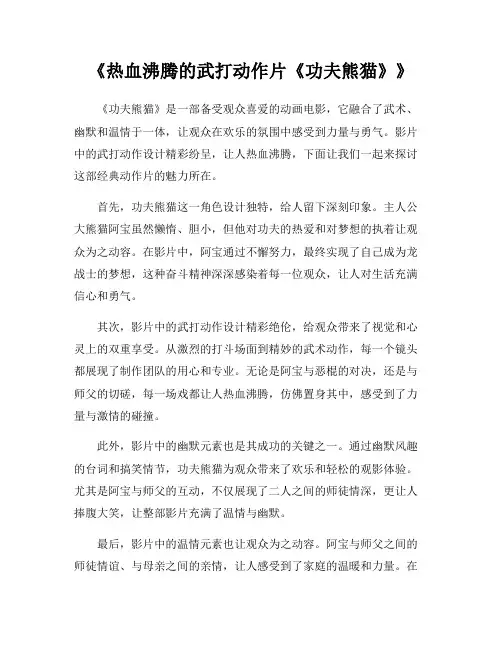 《热血沸腾的武打动作片《功夫熊猫》》

《功夫熊猫》是一部备受观众喜爱的动画电影，它融合了武术、幽默和温情于一体，让观众在欢乐的氛围中感受到力量与勇气。影片中的武打动作设计精彩纷呈，让人热血沸腾，下面让我们一起来探讨这部经典动作片的魅力所在。

首先，功夫熊猫这一角色设计独特，给人留下深刻印象。主人公大熊猫阿宝虽然懒惰、胆小，但他对功夫的热爱和对梦想的执着让观众为之动容。在影片中，阿宝通过不懈努力，最终实现了自己成为龙战士的梦想，这种奋斗精神深深感染着每一位观众，让人对生活充满信心和勇气。

其次，影片中的武打动作设计精彩绝伦，给观众带来了视觉和心灵上的双重享受。从激烈的打斗场面到精妙的武术动作，每一个镜头都展现了制作团队的用心和专业。无论是阿宝与恶棍的对决，还是与师父的切磋，每一场戏都让人热血沸腾，仿佛置身其中，感受到了力量与激情的碰撞。

此外，影片中的幽默元素也是其成功的关键之一。通过幽默风趣的台词和搞笑情节，功夫熊猫为观众带来了欢乐和轻松的观影体验。尤其是阿宝与师父的互动，不仅展现了二人之间的师徒情深，更让人捧腹大笑，让整部影片充满了温情与幽默。

最后，影片中的温情元素也让观众为之动容。阿宝与师父之间的师徒情谊、与母亲之间的亲情，让人感受到了家庭的温暖和力量。在